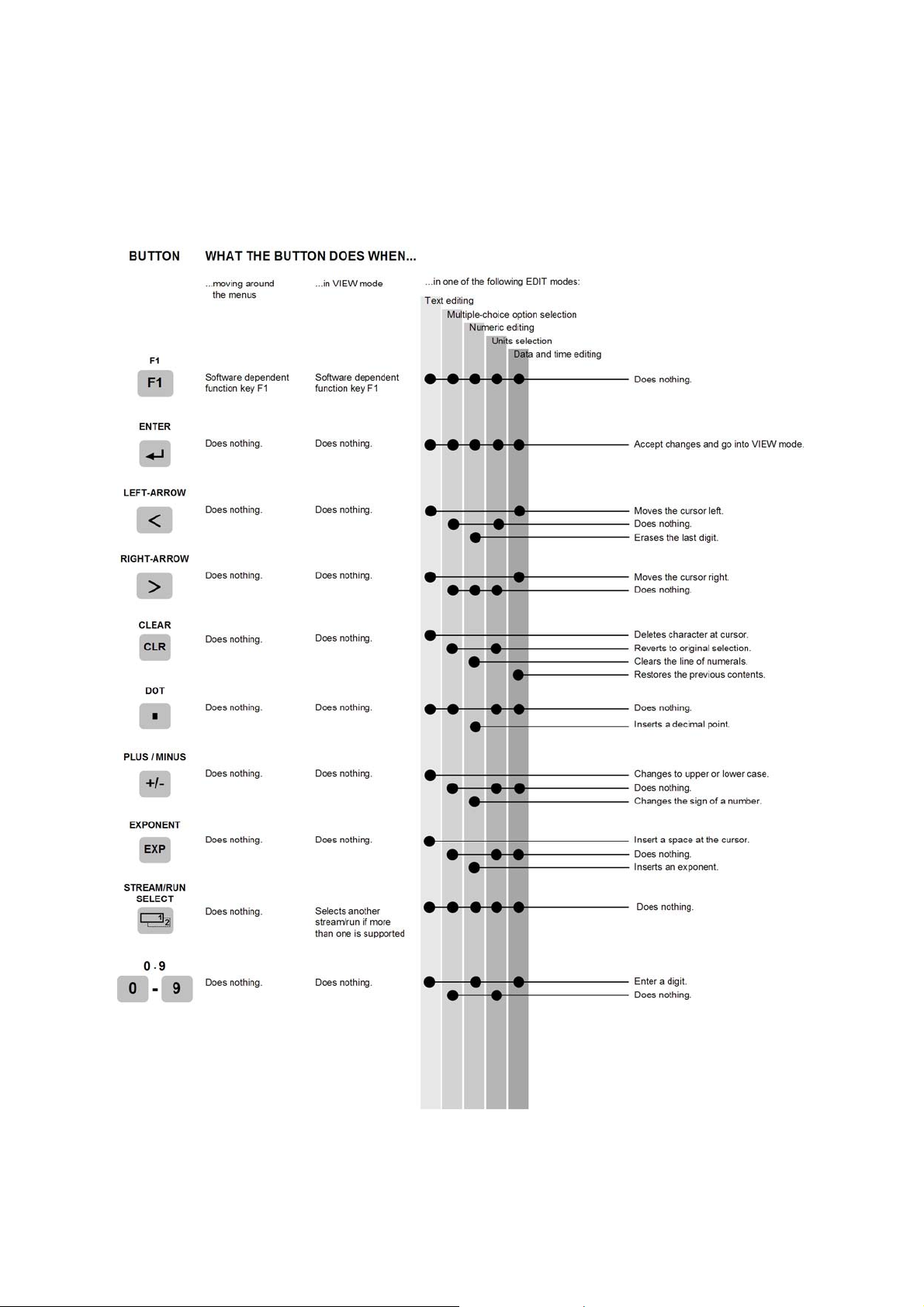 BUTTON WHAT THE BUTTON DOES WHEN...

...moving around the menus

...in VIEW mode

...in one of the following EDIT modes:

Text editing
Multiple-choice option selection
Numeric editing
Units selection
Data and time editing

F1
F1
Software dependent function key F1
Software dependent function key F1
Does nothing.

ENTER
Does nothing.
Does nothing.
Accept changes and go into VIEW mode.

LEFT-ARROW
<
Does nothing.
Does nothing.
Moves the cursor left.
Does nothing.
Erases the last digit.

RIGHT-ARROW
>
Does nothing.
Does nothing.
Moves the cursor right.
Does nothing.

CLEAR
CLR
Does nothing.
Does nothing.
Deletes character at cursor.
Reverts to original selection.
Clears the line of numerals.
Restores the previous contents.

DOT
Does nothing.
Does nothing.
Does nothing.
Inserts a decimal point.

PLUS / MINUS
+/-
Does nothing.
Does nothing.
Changes to upper or lower case.
Does nothing.
Changes the sign of a number.

EXPONENT
EXP
Does nothing.
Does nothing.
Insert a space at the cursor.
Does nothing.
Inserts an exponent.

STREAM/RUN SELECT
1 2
Does nothing.
Selects another stream/run if more than one is supported
Does nothing.

0 - 9
0 - 9
Does nothing.
Does nothing.
Enter a digit.
Does nothing.